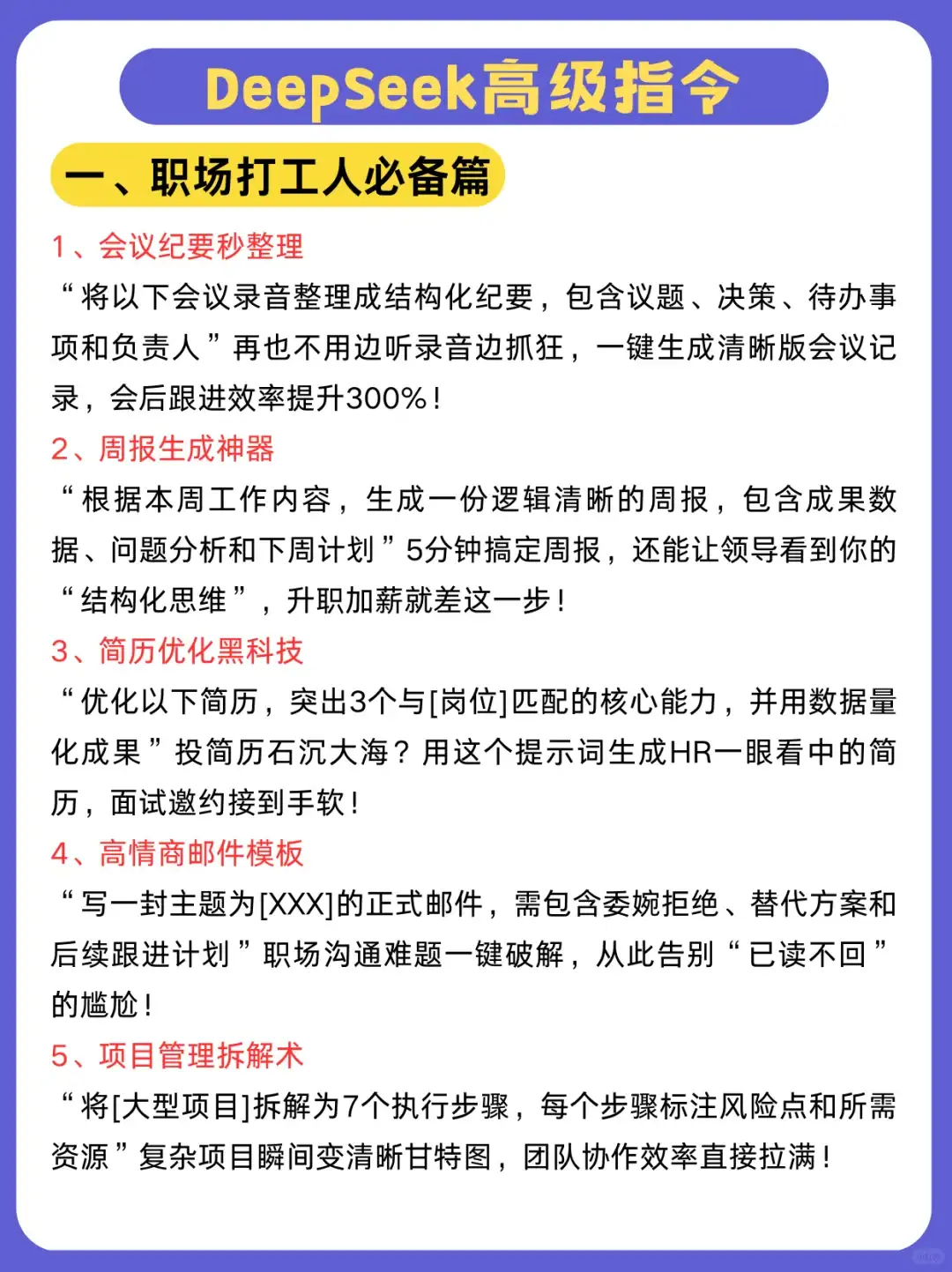 DeepSeek高级指令

一、职场打工人必备篇

1、会议纪要秒整理

“将以下会议录音整理成结构化纪要，包含议题、决策、待办事项和负责人”再也不用边听录音边抓狂，一键生成清晰版会议记录，会后跟进效率提升300%！

2、周报生成神器

“根据本周工作内容，生成一份逻辑清晰的周报，包含成果数据、问题分析和下周计划”5分钟搞定周报，还能让领导看到你的“结构化思维”，升职加薪就差这一步！

3、简历优化黑科技

“优化以下简历，突出3个与[岗位]匹配的核心能力，并用数据量化成果”投简历石沉大海？用这个提示词生成HR一眼看中的简历，面试邀约接到手软！

4、高情商邮件模板

“写一封主题为[XXX]的正式邮件，需包含委婉拒绝、替代方案和后续跟进计划”职场沟通难题一键破解，从此告别“已读不回”的尴尬！

5、项目管理拆解术

“将[大型项目]拆解为7个执行步骤，每个步骤标注风险点和所需资源”复杂项目瞬间变清晰甘特图，团队协作效率直接拉满！